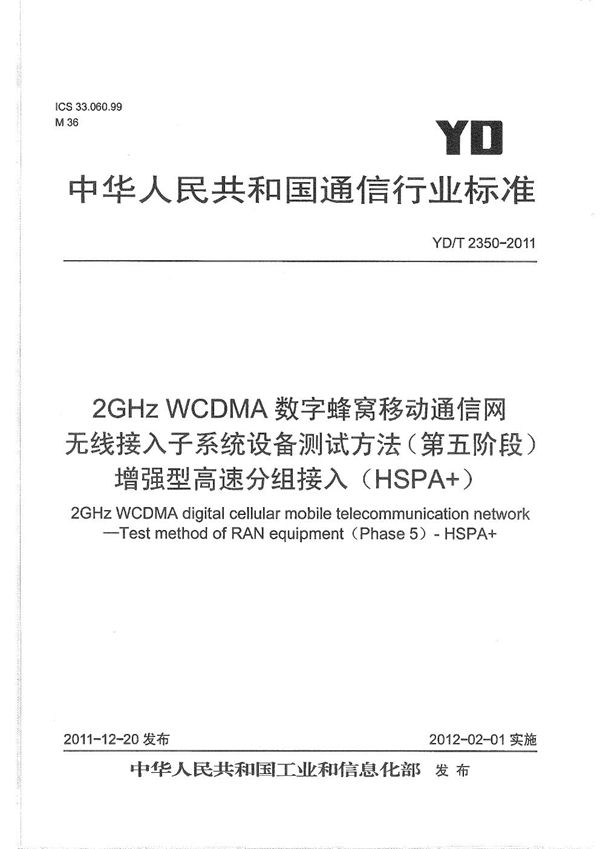 ICS 33.060.99
M 36

YD

中华人民共和国通信行业标准

YD/T 2350-2011

2GHz WCDMA 数字蜂窝移动通信网
无线接入子系统设备测试方法（第五阶段）
增强型高速分组接入（HSPA+）

2GHz WCDMA digital cellular mobile telecommunication network
—Test method of RAN equipment（Phase 5）- HSPA+

2011-12-20 发布

2012-02-01 实施

中华人民共和国工业和信息化部 发布